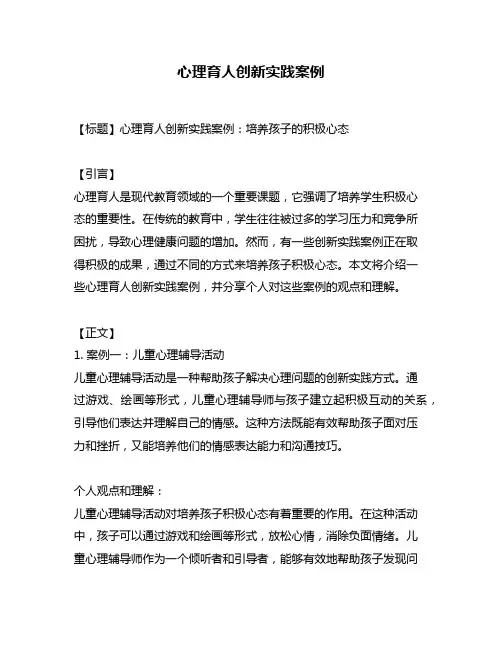 心理育人创新实践案例

【标题】心理育人创新实践案例：培养孩子的积极心态

【引言】
心理育人是现代教育领域的一个重要课题，它强调了培养学生积极心态的重要性。在传统的教育中，学生往往被过多的学习压力和竞争所困扰，导致心理健康问题的增加。然而，有一些创新实践案例正在取得积极的成果，通过不同的方式来培养孩子积极心态。本文将介绍一些心理育人创新实践案例，并分享个人对这些案例的观点和理解。

【正文】
1. 案例一：儿童心理辅导活动
儿童心理辅导活动是一种帮助孩子解决心理问题的创新实践方式。通过游戏、绘画等形式，儿童心理辅导师与孩子建立起积极互动的关系，引导他们表达并理解自己的情感。这种方法既能有效帮助孩子面对压力和挫折，又能培养他们的情感表达能力和沟通技巧。

个人观点和理解：
儿童心理辅导活动对培养孩子积极心态有着重要的作用。在这种活动中，孩子可以通过游戏和绘画等形式，放松心情，消除负面情绪。儿童心理辅导师作为一个倾听者和引导者，能够有效地帮助孩子发现问